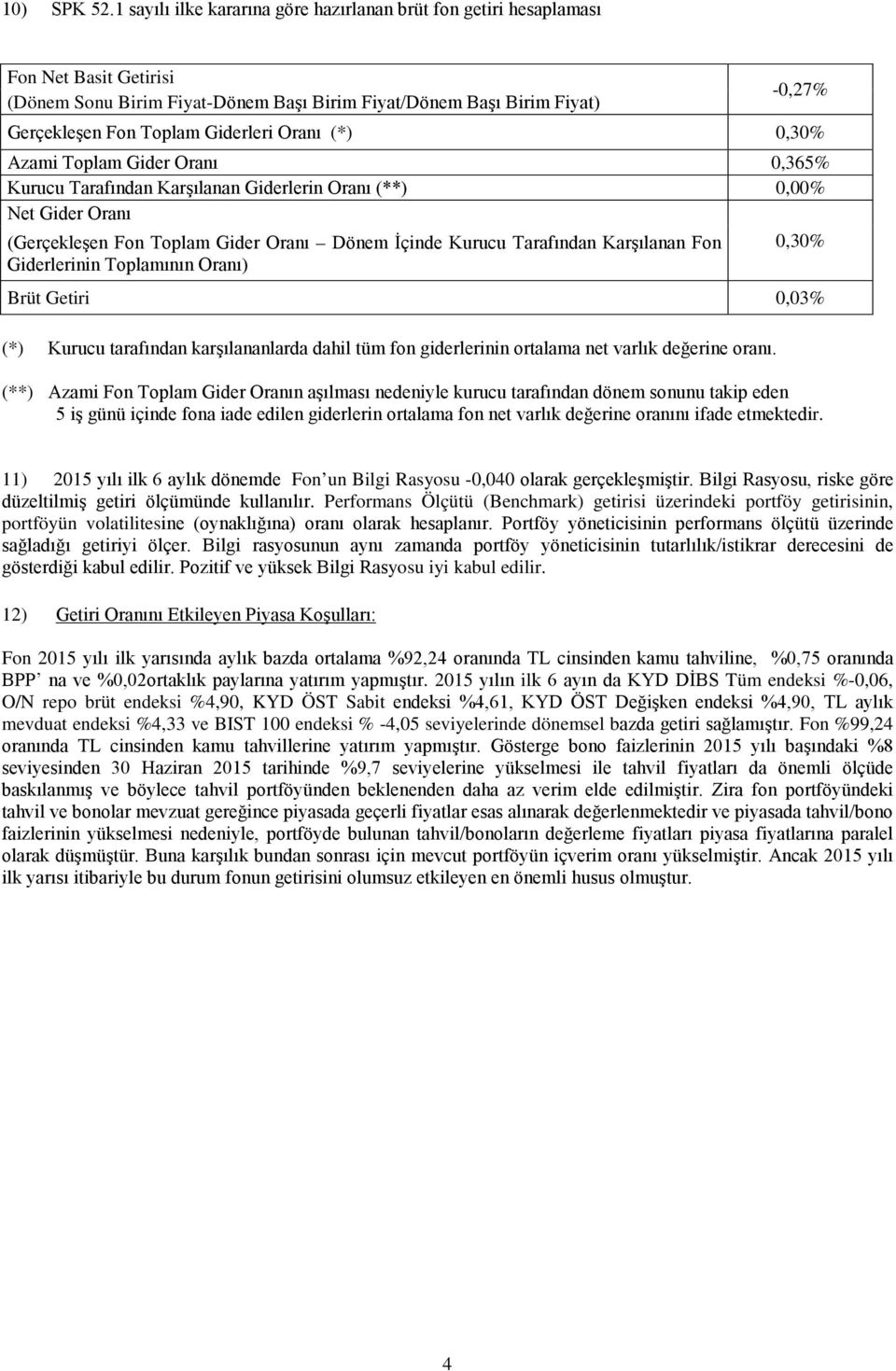 10) SPK 52.1 sayılı ilke kararına göre hazırlanan brüt fon getiri hesaplaması

| | |
|---|---|
| Fon Net Basit Getirisi (Dönem Sonu Birim Fiyat-Dönem Başı Birim Fiyat/Dönem Başı Birim Fiyat) | -0,27% |
| Gerçekleşen Fon Toplam Giderleri Oranı (*) | 0,30% |
| Azami Toplam Gider Oranı | 0,365% |
| Kurucu Tarafından Karşılanan Giderlerin Oranı (**) | 0,00% |
| Net Gider Oranı (Gerçekleşen Fon Toplam Gider Oranı – Dönem İçinde Kurucu Tarafından Karşılanan Fon Giderlerinin Toplamının Oranı) | 0,30% |
| Brüt Getiri | 0,03% |

(*) Kurucu tarafından karşılananlarda dahil tüm fon giderlerinin ortalama net varlık değerine oranı.

(**) Azami Fon Toplam Gider Oranın aşılması nedeniyle kurucu tarafından dönem sonunu takip eden 5 iş günü içinde fona iade edilen giderlerin ortalama fon net varlık değerine oranını ifade etmektedir.

11) 2015 yılı ilk 6 aylık dönemde Fon un Bilgi Rasyosu -0,040 olarak gerçekleşmiştir. Bilgi Rasyosu, riske göre düzeltilmiş getiri ölçümünde kullanılır. Performans Ölçütü (Benchmark) getirisi üzerindeki portföy getirisinin, portföyün volatilitesine (oynaklığına) oranı olarak hesaplanır. Portföy yöneticisinin performans ölçütü üzerinde sağladığı getiriyi ölçer. Bilgi rasyosunun aynı zamanda portföy yöneticisinin tutarlılık/istikrar derecesini de gösterdiği kabul edilir. Pozitif ve yüksek Bilgi Rasyosu iyi kabul edilir.

12) Getiri Oranını Etkileyen Piyasa Koşulları:

Fon 2015 yılı ilk yarısında aylık bazda ortalama %92,24 oranında TL cinsinden kamu tahviline, %0,75 oranında BPP na ve %0,02ortaklık paylarına yatırım yapmıştır. 2015 yılın ilk 6 ayın da KYD DİBS Tüm endeksi %-0,06, O/N repo brüt endeksi %4,90, KYD ÖST Sabit endeksi %4,61, KYD ÖST Değişken endeksi %4,90, TL aylık mevduat endeksi %4,33 ve BIST 100 endeksi % -4,05 seviyelerinde dönemsel bazda getiri sağlamıştır. Fon %99,24 oranında TL cinsinden kamu tahvillerine yatırım yapmıştır. Gösterge bono faizlerinin 2015 yılı başındaki %8 seviyesinden 30 Haziran 2015 tarihinde %9,7 seviyelerine yükselmesi ile tahvil fiyatları da önemli ölçüde baskılanmış ve böylece tahvil portföyünden beklenenden daha az verim elde edilmiştir. Zira fon portföyündeki tahvil ve bonolar mevzuat gereğince piyasada geçerli fiyatlar esas alınarak değerlenmektedir ve piyasada tahvil/bono faizlerinin yükselmesi nedeniyle, portföyde bulunan tahvil/bonoların değerleme fiyatları piyasa fiyatlarına paralel olarak düşmüştür. Buna karşılık bundan sonrası için mevcut portföyün içverim oranı yükselmiştir. Ancak 2015 yılı ilk yarısı itibariyle bu durum fonun getirisini olumsuz etkileyen en önemli husus olmuştur.

4